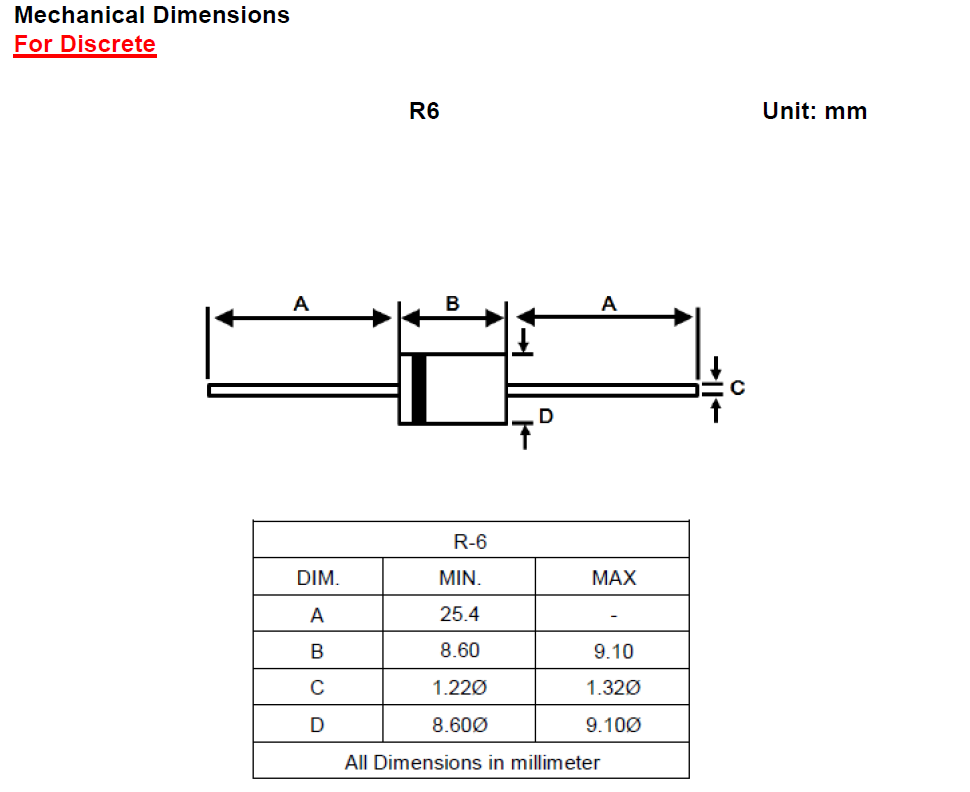 Mechanical Dimensions
For Discrete

R6

Unit: mm

A B A C D

| R-6 | | |
|---|---|---|
| DIM. | MIN. | MAX |
| A | 25.4 | - |
| B | 8.60 | 9.10 |
| C | 1.22Ø | 1.32Ø |
| D | 8.60Ø | 9.10Ø |
| All Dimensions in millimeter | | |